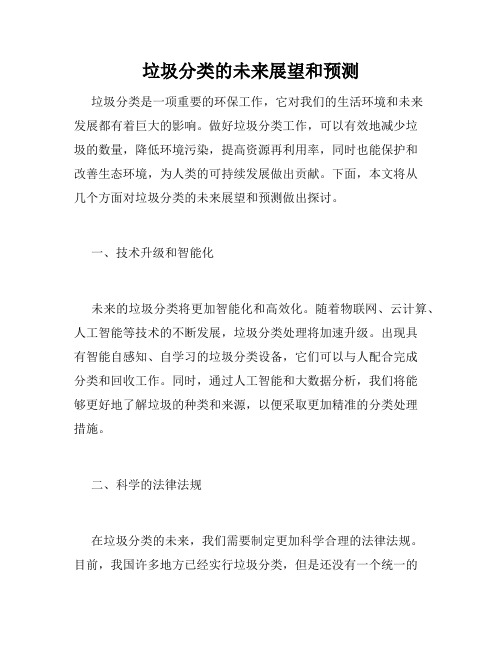 垃圾分类的未来展望和预测

垃圾分类是一项重要的环保工作，它对我们的生活环境和未来发展都有着巨大的影响。做好垃圾分类工作，可以有效地减少垃圾的数量，降低环境污染，提高资源再利用率，同时也能保护和改善生态环境，为人类的可持续发展做出贡献。下面，本文将从几个方面对垃圾分类的未来展望和预测做出探讨。

一、技术升级和智能化

未来的垃圾分类将更加智能化和高效化。随着物联网、云计算、人工智能等技术的不断发展，垃圾分类处理将加速升级。出现具有智能自感知、自学习的垃圾分类设备，它们可以与人配合完成分类和回收工作。同时，通过人工智能和大数据分析，我们将能够更好地了解垃圾的种类和来源，以便采取更加精准的分类处理措施。

二、科学的法律法规

在垃圾分类的未来，我们需要制定更加科学合理的法律法规。目前，我国许多地方已经实行垃圾分类，但是还没有一个统一的